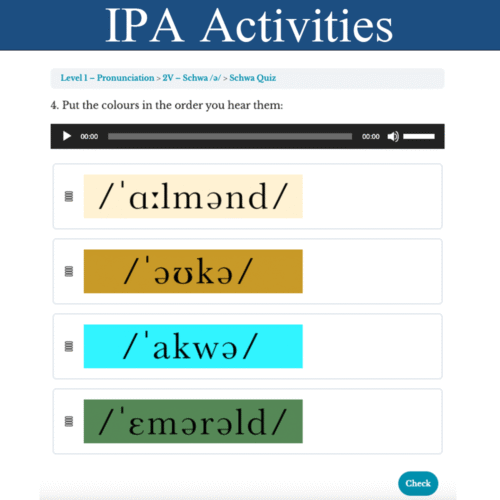 IPA Activities

Level 1 – Pronunciation > 2V – Schwa /ə/ > Schwa Quiz

4. Put the colours in the order you hear them:

00:00 00:00

/ˈɑːlmənd/

/ˈəʊkə/

/ˈakwə/

/ˈɛmərəld/

Check